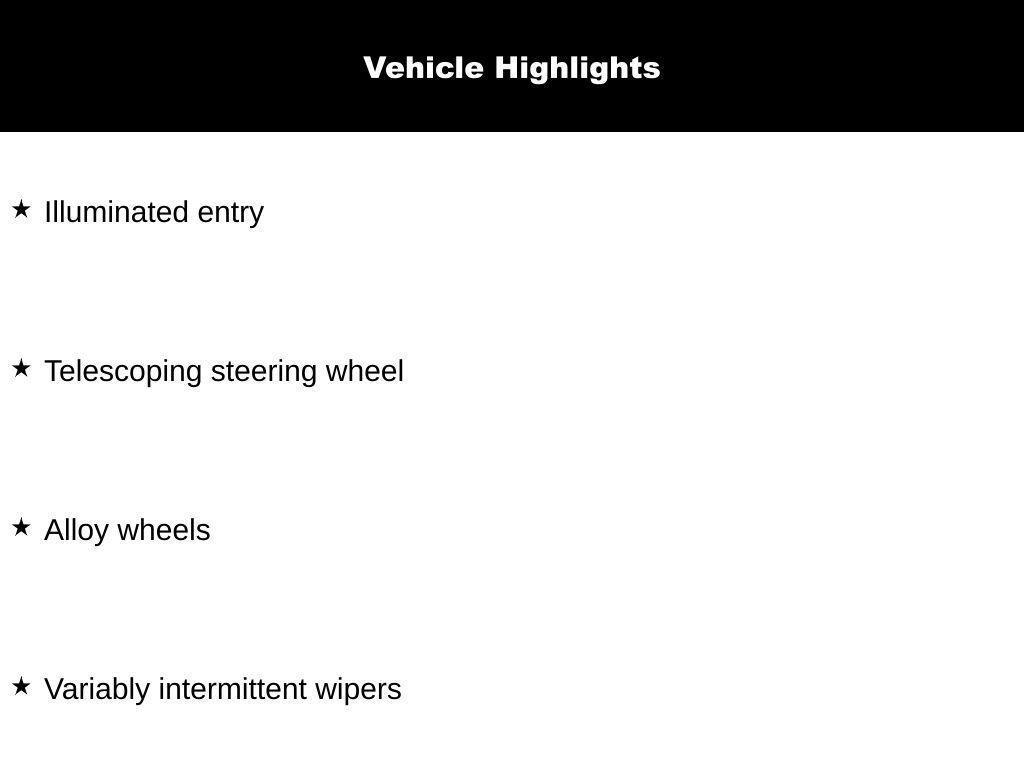 Vehicle Highlights

★ Illuminated entry

★ Telescoping steering wheel

★ Alloy wheels

★ Variably intermittent wipers